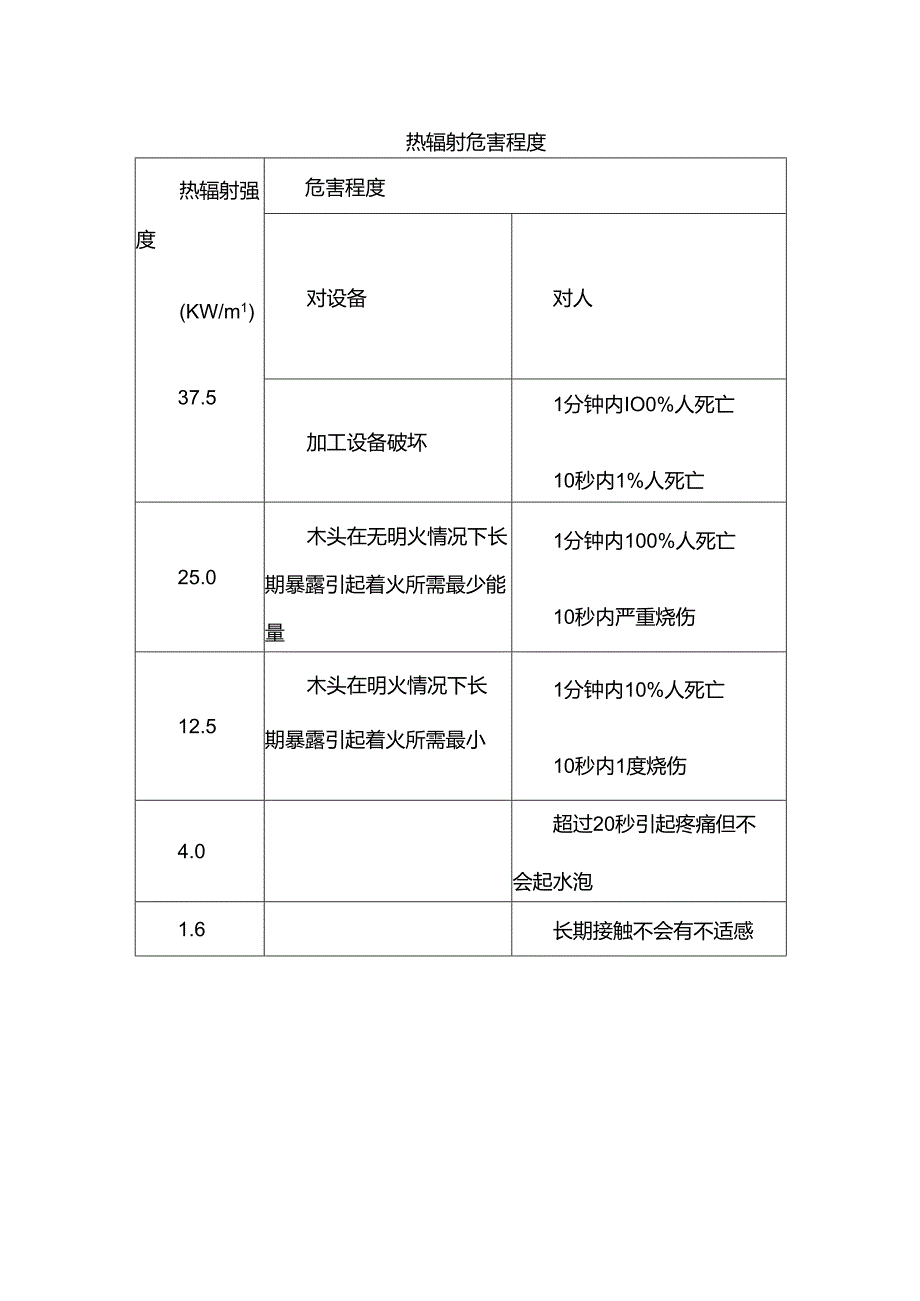 热辐射危害程度

| 热辐射强度 (KW/m$^1$) | 危害程度 | |
|---|---|---|
| | 对设备 | 对人 |
| 37.5 | 加工设备破坏 | 1分钟内IO0%人死亡 10秒内1%人死亡 |
| 25.0 | 木头在无明火情况下长期暴露引起着火所需最少能量 | 1分钟内100%人死亡 10秒内严重烧伤 |
| 12.5 | 木头在明火情况下长期暴露引起着火所需最小 | 1分钟内10%人死亡 10秒内1度烧伤 |
| 4.0 | | 超过20秒引起疼痛但不会起水泡 |
| 1.6 | | 长期接触不会有不适感 |